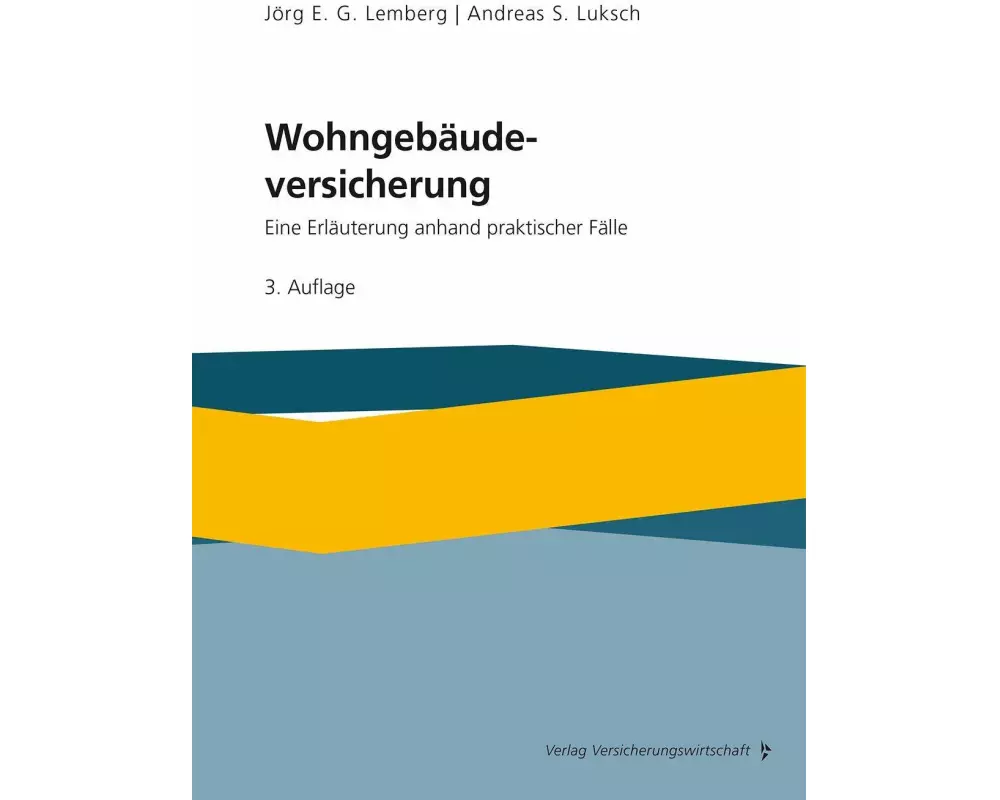 Jörg E. G. Lemberg | Andreas S. Luksch

Wohngebäudeversicherung

Eine Erläuterung anhand praktischer Fälle

3. Auflage

Verlag Versicherungswirtschaft